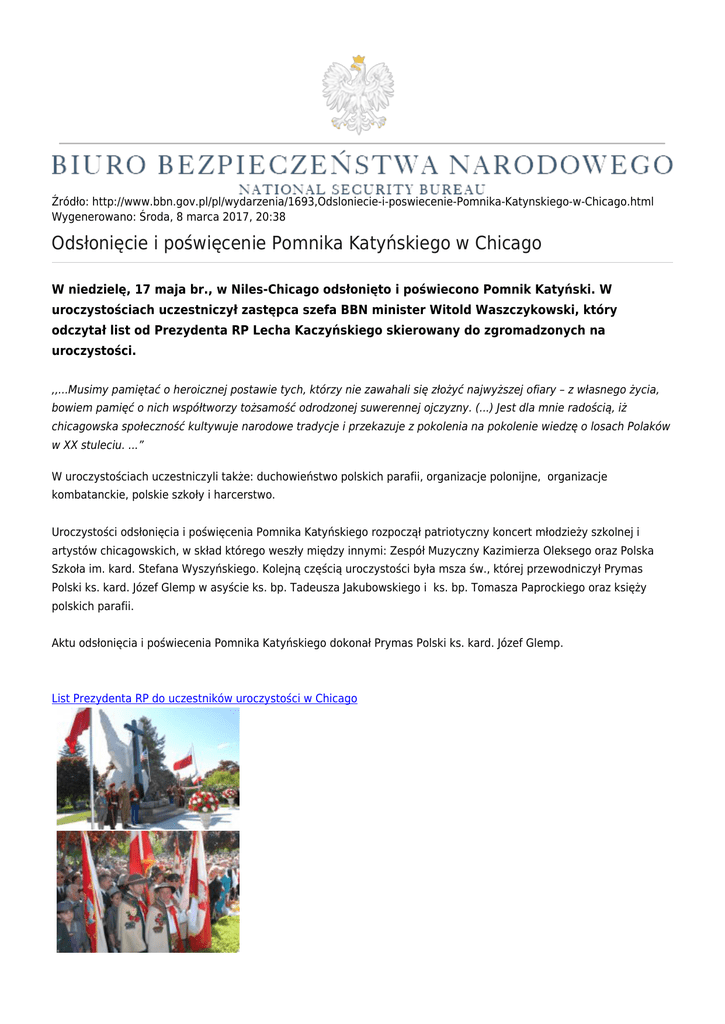 BIURO BEZPIECZEŃSTWA NARODOWEGO
NATIONAL SECURITY BUREAU

Źródło: http://www.bbn.gov.pl/pl/wydarzenia/1693,Odsloniecie-i-poswiecenie-Pomnika-Katynskiego-w-Chicago.html
Wygenerowano: Środa, 8 marca 2017, 20:38

Odsłonięcie i poświęcenie Pomnika Katyńskiego w Chicago

W niedzielę, 17 maja br., w Niles-Chicago odsłonięto i poświecono Pomnik Katyński. W uroczystościach uczestniczył zastępca szefa BBN minister Witold Waszczykowski, który odczytał list od Prezydenta RP Lecha Kaczyńskiego skierowany do zgromadzonych na uroczystości.

„...Musimy pamiętać o heroicznej postawie tych, którzy nie zawahali się złożyć najwyższej ofiary – z własnego życia, bowiem pamięć o nich współtworzy tożsamość odrodzonej suwerennej ojczyzny. (...) Jest dla mnie radością, iż chicagowska społeczność kultywuje narodowe tradycje i przekazuje z pokolenia na pokolenie wiedzę o losach Polaków w XX stuleciu. ...”

W uroczystościach uczestniczyli także: duchowieństwo polskich parafii, organizacje polonijne, organizacje kombatanckie, polskie szkoły i harcerstwo.

Uroczystości odsłonięcia i poświęcenia Pomnika Katyńskiego rozpoczął patriotyczny koncert młodzieży szkolnej i artystów chicagowskich, w skład którego weszły między innymi: Zespół Muzyczny Kazimierza Oleksego oraz Polska Szkoła im. kard. Stefana Wyszyńskiego. Kolejną częścią uroczystości była msza św., której przewodniczył Prymas Polski ks. kard. Józef Glemp w asyście ks. bp. Tadeusza Jakubowskiego i ks. bp. Tomasza Paprockiego oraz księży polskich parafii.

Aktu odsłonięcia i poświecenia Pomnika Katyńskiego dokonał Prymas Polski ks. kard. Józef Glemp.

List Prezydenta RP do uczestników uroczystości w Chicago